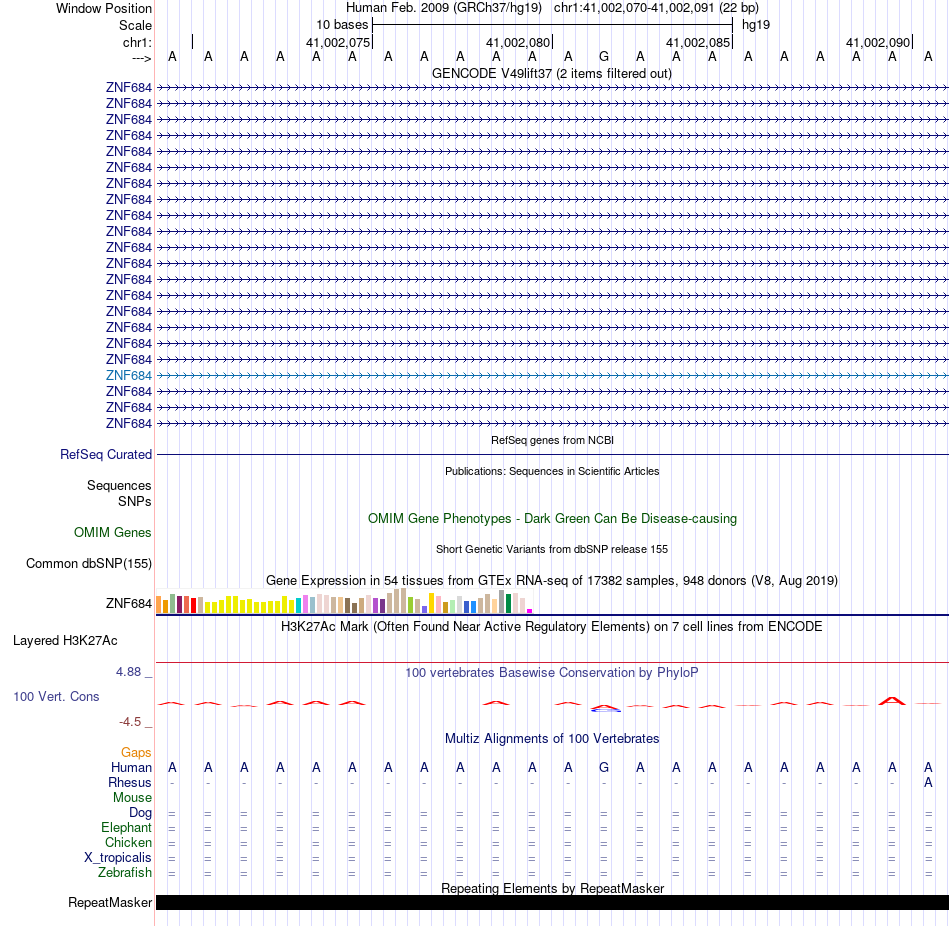 Window Position Human Feb. 2009 (GRCh37/hg19) chr1:41,002,070-41,002,091 (22 bp)
Scale 10 bases hg19
chr1: 41,002,075 41,002,080 41,002,085 41,002,090
---> A A A A A A A A A A A A G A A A A A A A A A
GENCODE V49lift37 (2 items filtered out)
ZNF684
ZNF684
ZNF684
ZNF684
ZNF684
ZNF684
ZNF684
ZNF684
ZNF684
ZNF684
ZNF684
ZNF684
ZNF684
ZNF684
ZNF684
ZNF684
ZNF684
ZNF684
ZNF684
ZNF684
ZNF684
ZNF684
RefSeq genes from NCBI
RefSeq Curated
Publications: Sequences in Scientific Articles
Sequences
SNPs
OMIM Gene Phenotypes - Dark Green Can Be Disease-causing
OMIM Genes
Short Genetic Variants from dbSNP release 155
Common dbSNP(155)
Gene Expression in 54 tissues from GTEx RNA-seq of 17382 samples, 948 donors (V8, Aug 2019)
ZNF684
H3K27Ac Mark (Often Found Near Active Regulatory Elements) on 7 cell lines from ENCODE
Layered H3K27Ac
4.88 _
100 vertebrates Basewise Conservation by PhyloP
100 Vert. Cons
-4.5 _
Multiz Alignments of 100 Vertebrates
Gaps
Human A A A A A A A A A A A A G A A A A A A A A A
Rhesus - - - - - - - - - - - - - - - - - - - - - A
Mouse
Dog = = = = = = = = = = = = = = = = = = = = = =
Elephant = = = = = = = = = = = = = = = = = = = = = =
Chicken = = = = = = = = = = = = = = = = = = = = = =
X_tropicalis = = = = = = = = = = = = = = = = = = = = = =
Zebrafish = = = = = = = = = = = = = = = = = = = = = =
Repeating Elements by RepeatMasker
RepeatMasker